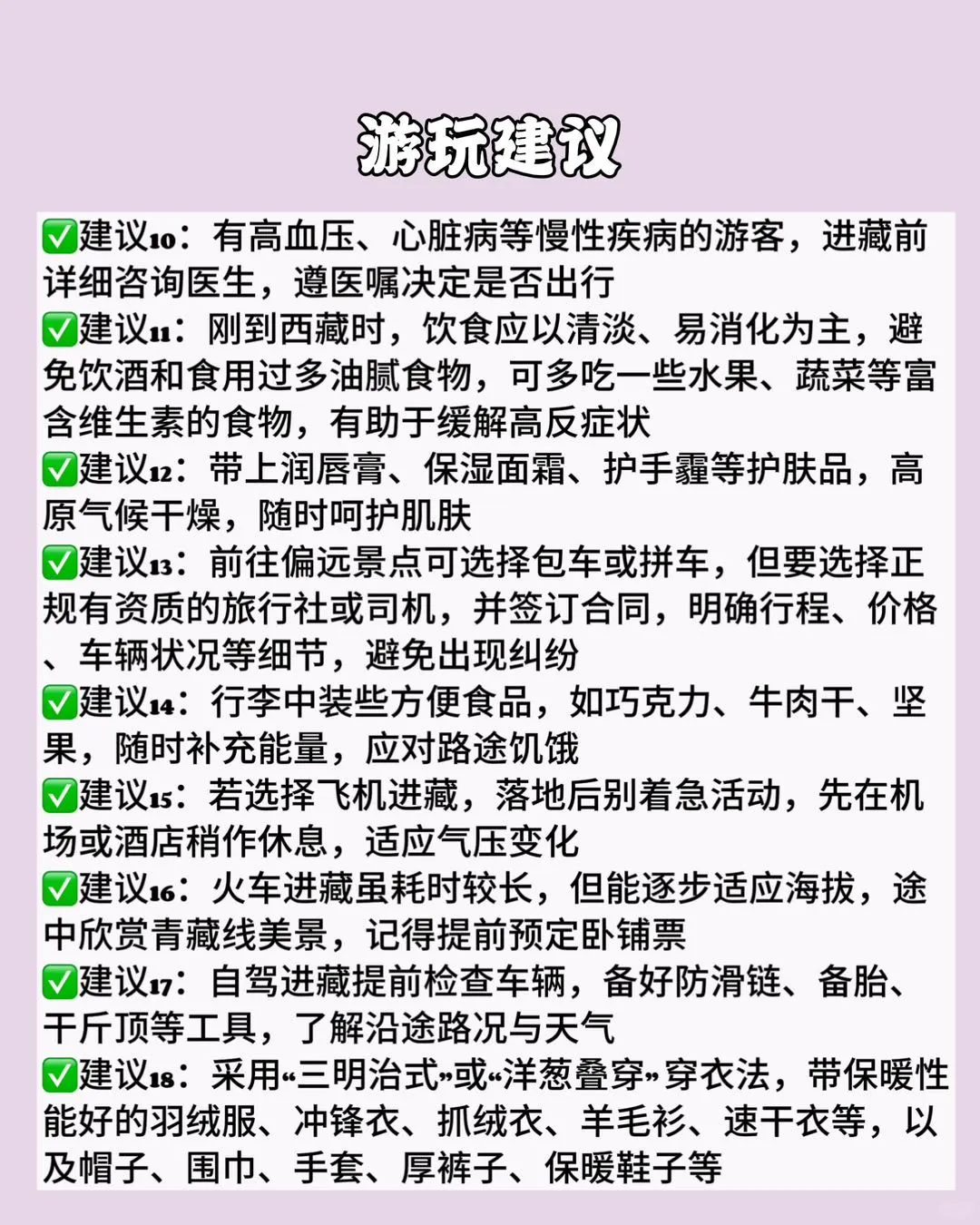 游玩建议

✅建议10：有高血压、心脏病等慢性疾病的游客，进藏前详细咨询医生，遵医嘱决定是否出行

✅建议11：刚到西藏时，饮食应以清淡、易消化为主，避免饮酒和食用过多油腻食物，可多吃一些水果、蔬菜等富含维生素的食物，有助于缓解高反症状

✅建议12：带上润唇膏、保湿面霜、护手霜等护肤品，高原气候干燥，随时呵护肌肤

✅建议13：前往偏远景点可选择包车或拼车，但要选择正规有资质的旅行社或司机，并签订合同，明确行程、价格、车辆状况等细节，避免出现纠纷

✅建议14：行李中装些方便食品，如巧克力、牛肉干、坚果，随时补充能量，应对路途饥饿

✅建议15：若选择飞机进藏，落地后别着急活动，先在机场或酒店稍作休息，适应气压变化

✅建议16：火车进藏虽耗时较长，但能逐步适应海拔，途中欣赏青藏线美景，记得提前预定卧铺票

✅建议17：自驾进藏提前检查车辆，备好防滑链、备胎、千斤顶等工具，了解沿途路况与天气

✅建议18：采用“三明治式”或“洋葱叠穿”穿衣法，带保暖性能好的羽绒服、冲锋衣、抓绒衣、羊毛衫、速干衣等，以及帽子、围巾、手套、厚裤子、保暖鞋子等